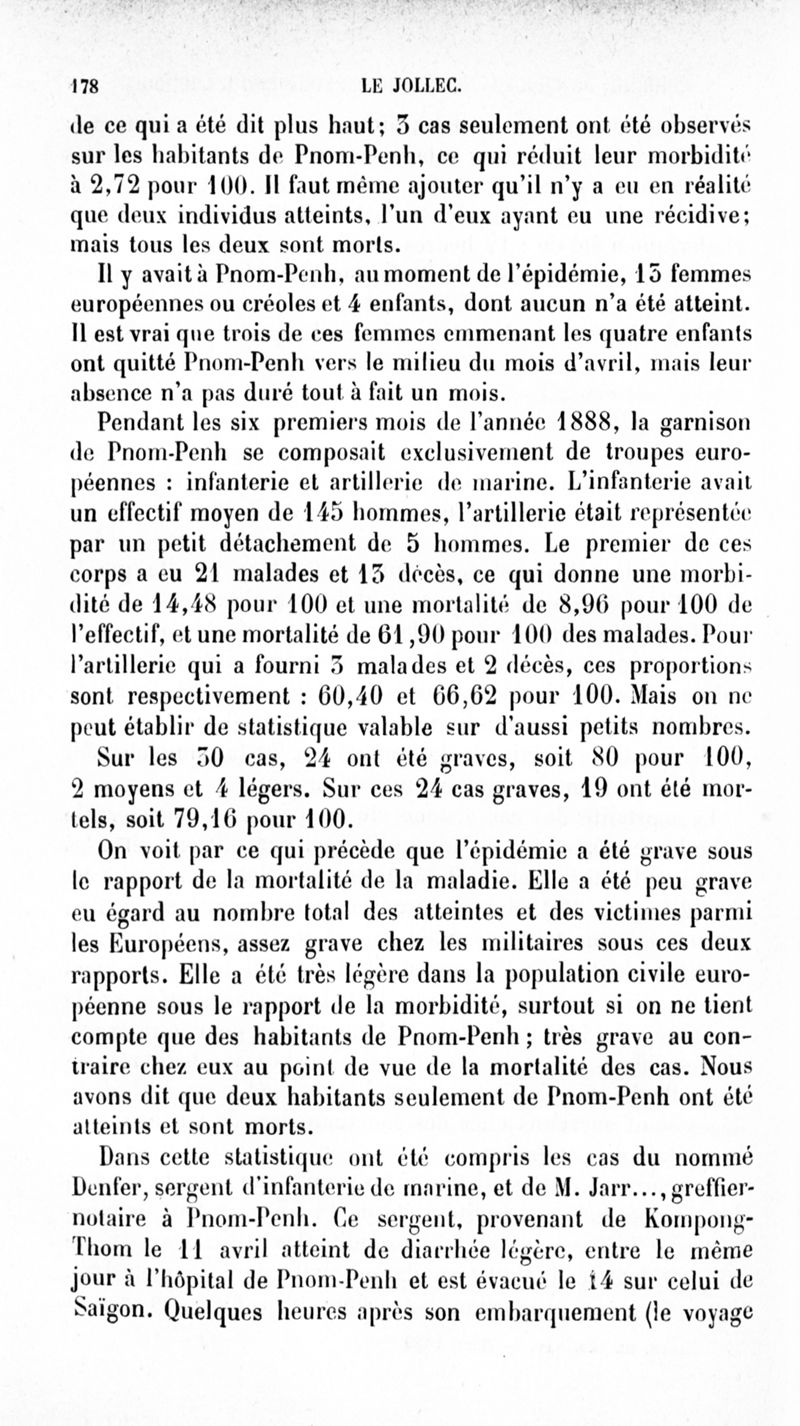 178 LE JOLLEC.

de ce qui a été dit plus haut; 3 cas seulement ont été observés sur les habitants de Pnom-Penh, ce qui réduit leur morbidité à 2,72 pour 100. Il faut même ajouter qu'il n'y a eu en réalité que deux individus atteints, l'un d'eux ayant eu une récidive; mais tous les deux sont morts.

Il y avait à Pnom-Penh, au moment de l'épidémie, 13 femmes européennes ou créoles et 4 enfants, dont aucun n'a été atteint. Il est vrai que trois de ces femmes emmenant les quatre enfants ont quitté Pnom-Penh vers le milieu du mois d'avril, mais leur absence n'a pas duré tout à fait un mois.

Pendant les six premiers mois de l'année 1888, la garnison de Pnom-Penh se composait exclusivement de troupes européennes : infanterie et artillerie de marine. L'infanterie avait un effectif moyen de 145 hommes, l'artillerie était représentée par un petit détachement de 5 hommes. Le premier de ces corps a eu 21 malades et 13 décès, ce qui donne une morbidité de 14,48 pour 100 et une mortalité de 8,96 pour 100 de l'effectif, et une mortalité de 61,90 pour 100 des malades. Pour l'artillerie qui a fourni 3 malades et 2 décès, ces proportions sont respectivement : 60,40 et 66,62 pour 100. Mais on ne peut établir de statistique valable sur d'aussi petits nombres.

Sur les 30 cas, 24 ont été graves, soit 80 pour 100, 2 moyens et 4 légers. Sur ces 24 cas graves, 19 ont été mortels, soit 79,16 pour 100.

On voit par ce qui précède que l'épidémie a été grave sous le rapport de la mortalité de la maladie. Elle a été peu grave eu égard au nombre total des atteintes et des victimes parmi les Européens, assez grave chez les militaires sous ces deux rapports. Elle a été très légère dans la population civile européenne sous le rapport de la morbidité, surtout si on ne tient compte que des habitants de Pnom-Penh ; très grave au contraire chez eux au point de vue de la mortalité des cas. Nous avons dit que deux habitants seulement de Pnom-Penh ont été atteints et sont morts.

Dans cette statistique ont été compris les cas du nommé Denfer, sergent d'infanterie de marine, et de M. Jarr..., greffier-notaire à Pnom-Penh. Ce sergent, provenant de Kompong-Thom le 11 avril atteint de diarrhée légère, entre le même jour à l'hôpital de Pnom-Penh et est évacué le 14 sur celui de Saïgon. Quelques heures après son embarquement (le voyage